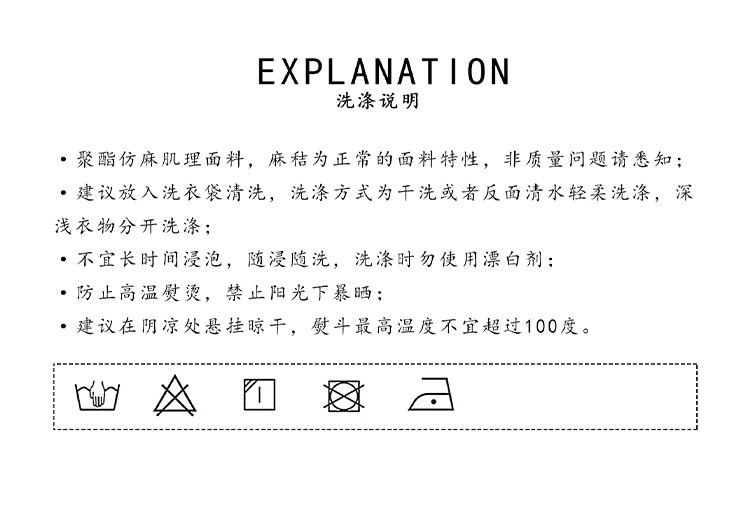 EXPLANATION
洗涤说明

• 聚酯仿麻肌理面料，麻秸为正常的面料特性，非质量问题请悉知；

• 建议放入洗衣袋清洗，洗涤方式为干洗或者反面清水轻柔洗涤，深浅衣物分开洗涤；

• 不宜长时间浸泡，随浸随洗，洗涤时勿使用漂白剂；

• 防止高温熨烫，禁止阳光下暴晒；

• 建议在阴凉处悬挂晾干，熨斗最高温度不宜超过100度。